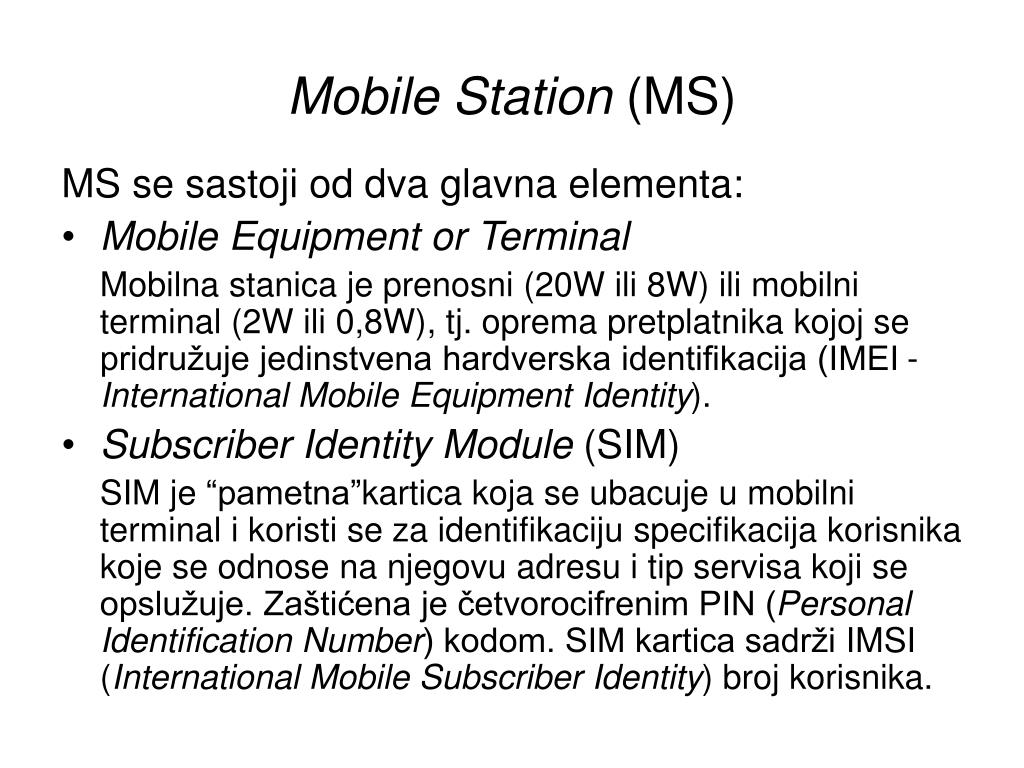 Mobile Station (MS)

MS se sastoji od dva glavna elementa:

• Mobile Equipment or Terminal

Mobilna stanica je prenosni (20W ili 8W) ili mobilni terminal (2W ili 0,8W), tj. oprema pretplatnika kojoj se pridružuje jedinstvena hardverska identifikacija (IMEI - International Mobile Equipment Identity).

• Subscriber Identity Module (SIM)

SIM je “pametna”kartica koja se ubacuje u mobilni terminal i koristi se za identifikaciju specifikacija korisnika koje se odnose na njegovu adresu i tip servisa koji se opslužuje. Zaštićena je četvorocifrenim PIN (Personal Identification Number) kodom. SIM kartica sadrži IMSI (International Mobile Subscriber Identity) broj korisnika.